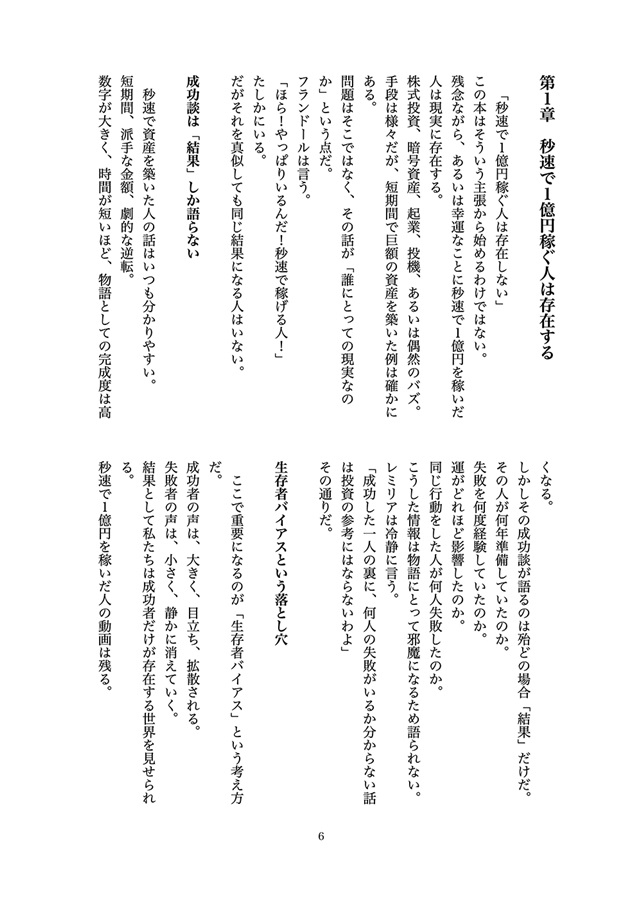 第1章　秒速で1億円稼ぐ人は存在する

「秒速で1億円稼ぐ人は存在しない」

この本はそういう主張から始めるわけではない。

残念ながら、あるいは幸運なことに秒速で1億円を稼いだ人は現実に存在する。

株式投資、暗号資産、起業、投機、あるいは偶然のバズ。

手段は様々だが、短期間で巨額の資産を築いた例は確かにある。

問題はそこではなく、その話が「誰にとっての現実なのか」という点だ。

フランドールは言う。

「ほら！やっぱりいるんだ！秒速で稼げる人！」

たしかにいる。

だがそれを真似しても同じ結果になる人はいない。

成功談は「結果」しか語らない

秒速で資産を築いた人の話はいつも分かりやすい。

短期間、派手な金額、劇的な逆転。

数字が大きく、時間が短いほど、物語としての完成度は高くなる。

しかしその成功談が語るのは殆どの場合「結果」だけだ。

その人が何年準備していたのか。

失敗を何度経験していたのか。

運がどれほど影響したのか。

同じ行動をした人が何人失敗したのか。

こうした情報は物語にとって邪魔になるため語られない。

レミリアは冷静に言う。

「成功した一人の裏に、何人の失敗がいるか分からない話は投資の参考にはならないわよ」

その通りだ。

生存者バイアスという落とし穴

ここで重要になるのが「生存者バイアス」という考え方だ。

成功者の声は、大きく、目立ち、拡散される。

失敗者の声は、小さく、静かに消えていく。

結果として私たちは成功者だけが存在する世界を見せられる。

秒速で1億円を稼いだ人の動画は残る。

6